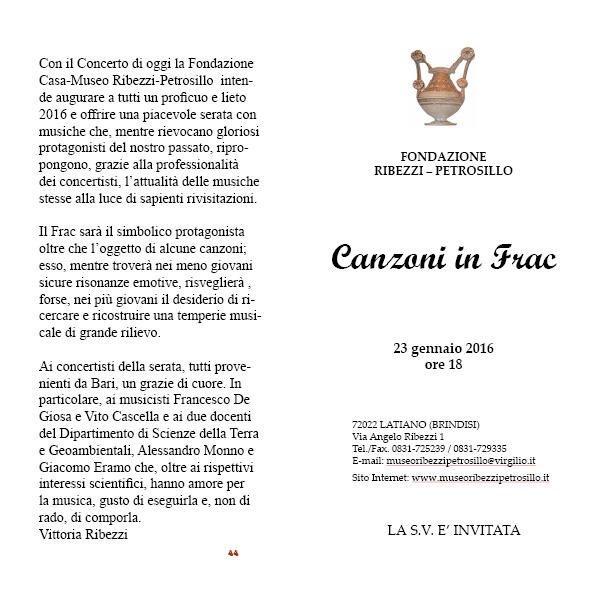 Con il Concerto di oggi la Fondazione Casa-Museo Ribezzi-Petrosillo intende augurare a tutti un proficuo e lieto 2016 e offrire una piacevole serata con musiche che, mentre rievocano gloriosi protagonisti del nostro passato, ripropongono, grazie alla professionalità dei concertisti, l'attualità delle musiche stesse alla luce di sapienti rivisitazioni.

Il Frac sarà il simbolico protagonista oltre che l'oggetto di alcune canzoni; esso, mentre troverà nei meno giovani sicure risonanze emotive, risveglierà , forse, nei più giovani il desiderio di ricercare e ricostruire una temperie musicale di grande rilievo.

Ai concertisti della serata, tutti provenienti da Bari, un grazie di cuore. In particolare, ai musicisti Francesco De Giosa e Vito Cascella e ai due docenti del Dipartimento di Scienze della Terra e Geoambientali, Alessandro Monno e Giacomo Eramo che, oltre ai rispettivi interessi scientifici, hanno amore per la musica, gusto di eseguirla e, non di rado, di comporla.
Vittoria Ribezzi

FONDAZIONE
RIBEZZI – PETROSILLO

Canzoni in Frac

23 gennaio 2016
ore 18

72022 LATIANO (BRINDISI)
Via Angelo Ribezzi 1
Tel./Fax. 0831-725239 / 0831-729335
E-mail: museoribezzipetrosillo@virgilio.it
Sito Internet: www.museoribezzipetrosillo.it

LA S.V. E' INVITATA